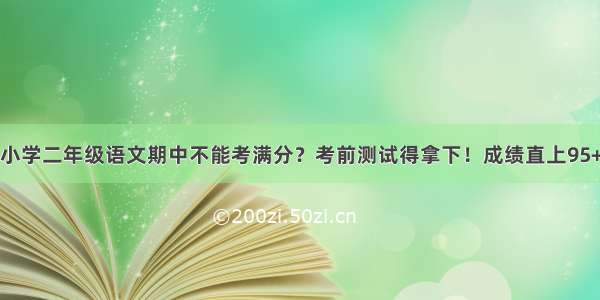 小学二年级语文期中不能考满分？考前测试得拿下！成绩直上95+

©200zi.50zi.cn